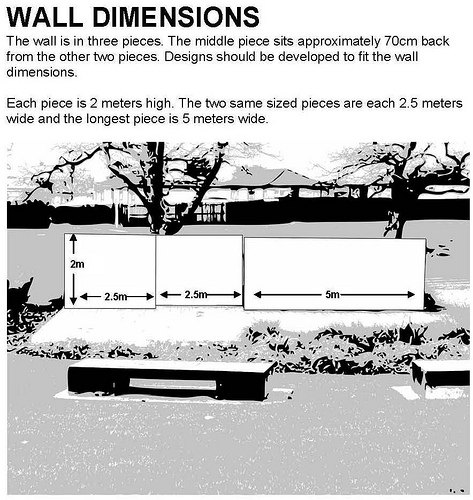 WALL DIMENSIONS

The wall is in three pieces. The middle piece sits approximately 70cm back from the other two pieces. Designs should be developed to fit the wall dimensions.

Each piece is 2 meters high. The two same sized pieces are each 2.5 meters wide and the longest piece is 5 meters wide.

2m

2.5m

2.5m

5m